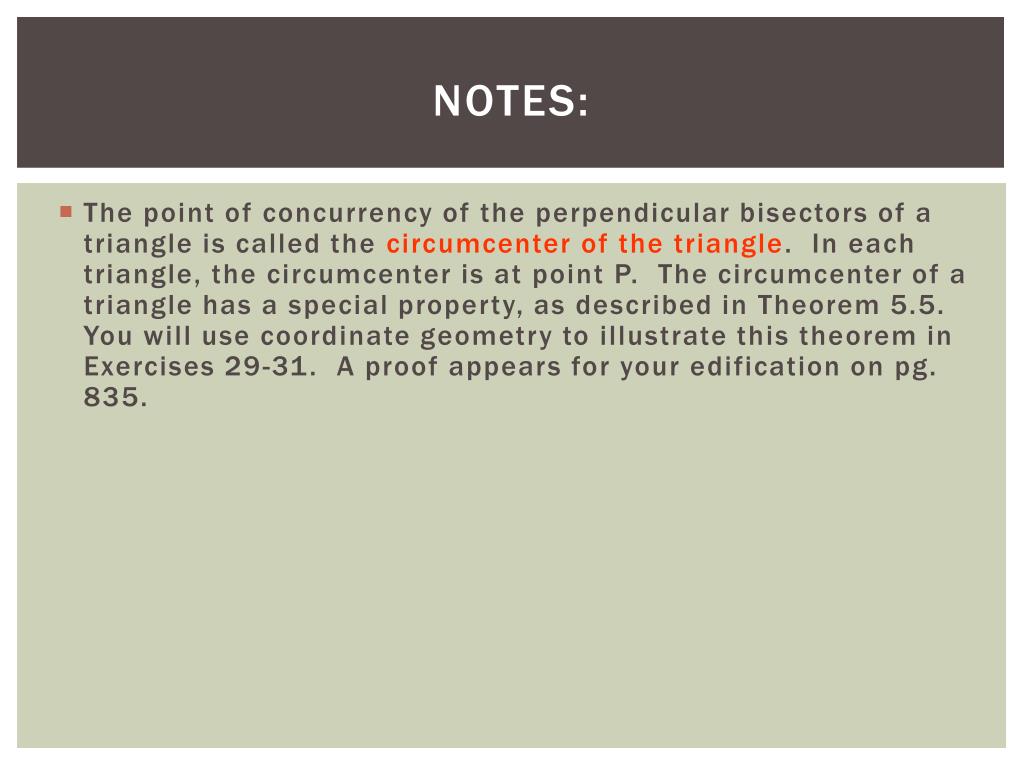 NOTES:

The point of concurrency of the perpendicular bisectors of a triangle is called the circumcenter of the triangle. In each triangle, the circumcenter is at point P. The circumcenter of a triangle has a special property, as described in Theorem 5.5. You will use coordinate geometry to illustrate this theorem in Exercises 29-31. A proof appears for your edification on pg. 835.